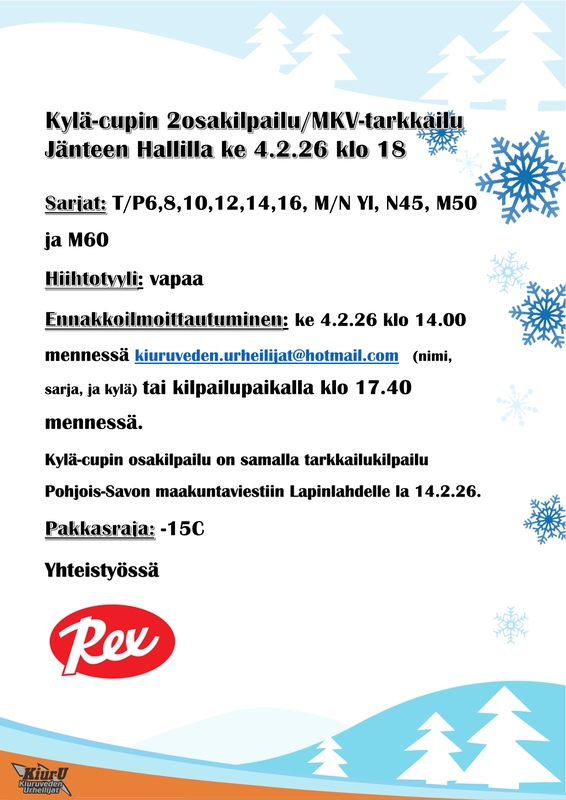 Kylä-cupin 2osakilpailu/MKV-tarkkailu Jänteen Hallilla ke 4.2.26 klo 18

Sarjat: T/P6,8,10,12,14,16, M/N Yl, N45, M50 ja M60

Hiihtotyyli: vapaa

Ennakkoilmoittautuminen: ke 4.2.26 klo 14.00 mennessä kiuruveden.urheilijat@hotmail.com (nimi, sarja, ja kylä) tai kilpailupaikalla klo 17.40 mennessä.

Kylä-cupin osakilpailu on samalla tarkkailukilpailu Pohjois-Savon maakuntaviestiin Lapinlahdelle la 14.2.26.

Pakkasraja: -15C

Yhteistyössä

Rex

KiurU Kiuruveden Urheilijat